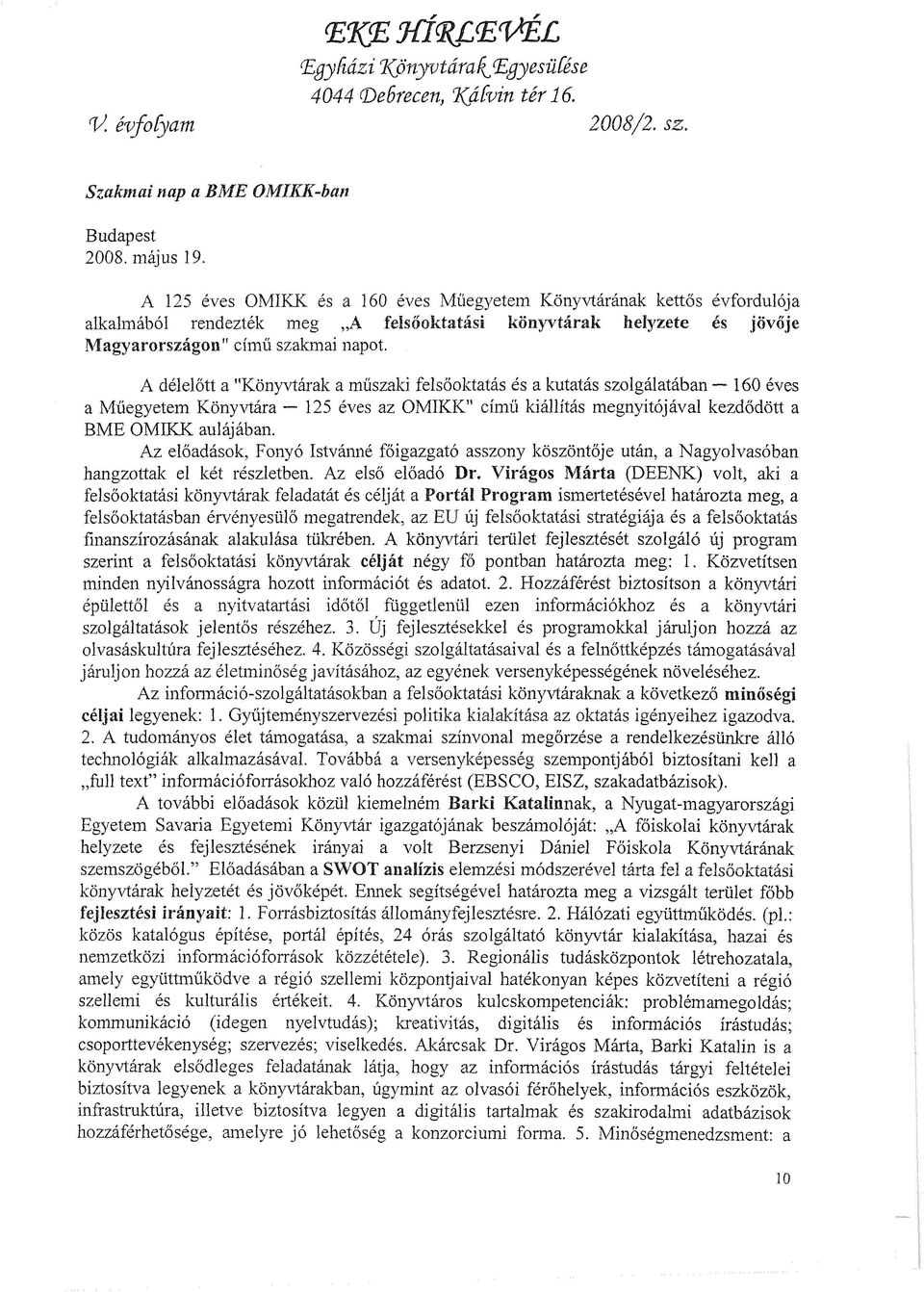 EKE HÍRLEVÉL
Egyházi Könyvtárak Egyesülése
4044 Debrecen, Kálvin tér 16.

V. évfolyam 2008/2. sz.

Szakmai nap a BME OMIKK-ban

Budapest
2008. május 19.

A 125 éves OMIKK és a 160 éves Műegyetem Könyvtárának kettős évfordulója alkalmából rendezték meg „A felsőoktatási könyvtárak helyzete és jövője Magyarországon" című szakmai napot.

A délelőtt a "Könyvtárak a műszaki felsőoktatás és a kutatás szolgálatában — 160 éves a Műegyetem Könyvtára — 125 éves az OMIKK" című kiállítás megnyitójával kezdődött a BME OMIKK aulájában.

Az előadások, Fonyó Istvánné főigazgató asszony köszöntője után, a Nagyolvasóban hangzottak el két részletben. Az első előadó Dr. Virágos Márta (DEENK) volt, aki a felsőoktatási könyvtárak feladatát és célját a Portál Program ismertetésével határozta meg, a felsőoktatásban érvényesülő megatrendek, az EU új felsőoktatási stratégiája és a felsőoktatás finanszírozásának alakulása tükrében. A könyvtári terület fejlesztését szolgáló új program szerint a felsőoktatási könyvtárak célját négy fő pontban határozta meg: 1. Közvetítsen minden nyilvánosságra hozott információt és adatot. 2. Hozzáférést biztosítson a könyvtári épülettől és a nyitvatartási időtől függetlenül ezen információkhoz és a könyvtári szolgáltatások jelentős részéhez. 3. Új fejlesztésekkel és programokkal járuljon hozzá az olvasáskultúra fejlesztéséhez. 4. Közösségi szolgáltatásaival és a felnőttképzés támogatásával járuljon hozzá az életminőség javításához, az egyének versenyképességének növeléséhez.

Az információ-szolgáltatásokban a felsőoktatási könyvtáraknak a következő minőségi céljai legyenek: 1. Gyűjteményszervezési politika kialakítása az oktatás igényeihez igazodva. 2. A tudományos élet támogatása, a szakmai színvonal megőrzése a rendelkezésünkre álló technológiák alkalmazásával. Továbbá a versenyképesség szempontjából biztosítani kell a „full text" információforrásokhoz való hozzáférést (EBSCO, EISZ, szakadatbázisok).

A további előadások közül kiemelném Barki Katalinnak, a Nyugat-magyarországi Egyetem Savaria Egyetemi Könyvtár igazgatójának beszámolóját: „A főiskolai könyvtárak helyzete és fejlesztésének irányai a volt Berzsenyi Dániel Főiskola Könyvtárának szemszögéből." Előadásában a SWOT analízis elemzési módszerével tárta fel a felsőoktatási könyvtárak helyzetét és jövőképét. Ennek segítségével határozta meg a vizsgált terület főbb fejlesztési irányait: 1. Forrásbiztosítás állományfejlesztésre. 2. Hálózati együttműködés. (pl.: közös katalógus építése, portál építés, 24 órás szolgáltató könyvtár kialakítása, hazai és nemzetközi információforrások közzététele). 3. Regionális tudásközpontok létrehozatala, amely együttműködve a régió szellemi központjaival hatékonyan képes közvetíteni a régió szellemi és kulturális értékeit. 4. Könyvtáros kulcskompetenciák: problémamegoldás; kommunikáció (idegen nyelvtudás); kreativitás, digitális és információs írástudás; csoporttevékenység; szervezés; viselkedés. Akárcsak Dr. Virágos Márta, Barki Katalin is a könyvtárak elsődleges feladatának látja, hogy az információs írástudás tárgyi feltételei biztosítva legyenek a könyvtárakban, úgymint az olvasói férőhelyek, információs eszközök, infrastruktúra, illetve biztosítva legyen a digitális tartalmak és szakirodalmi adatbázisok hozzáférhetősége, amelyre jó lehetőség a konzorciumi forma. 5. Minőségmenedzsment: a

10